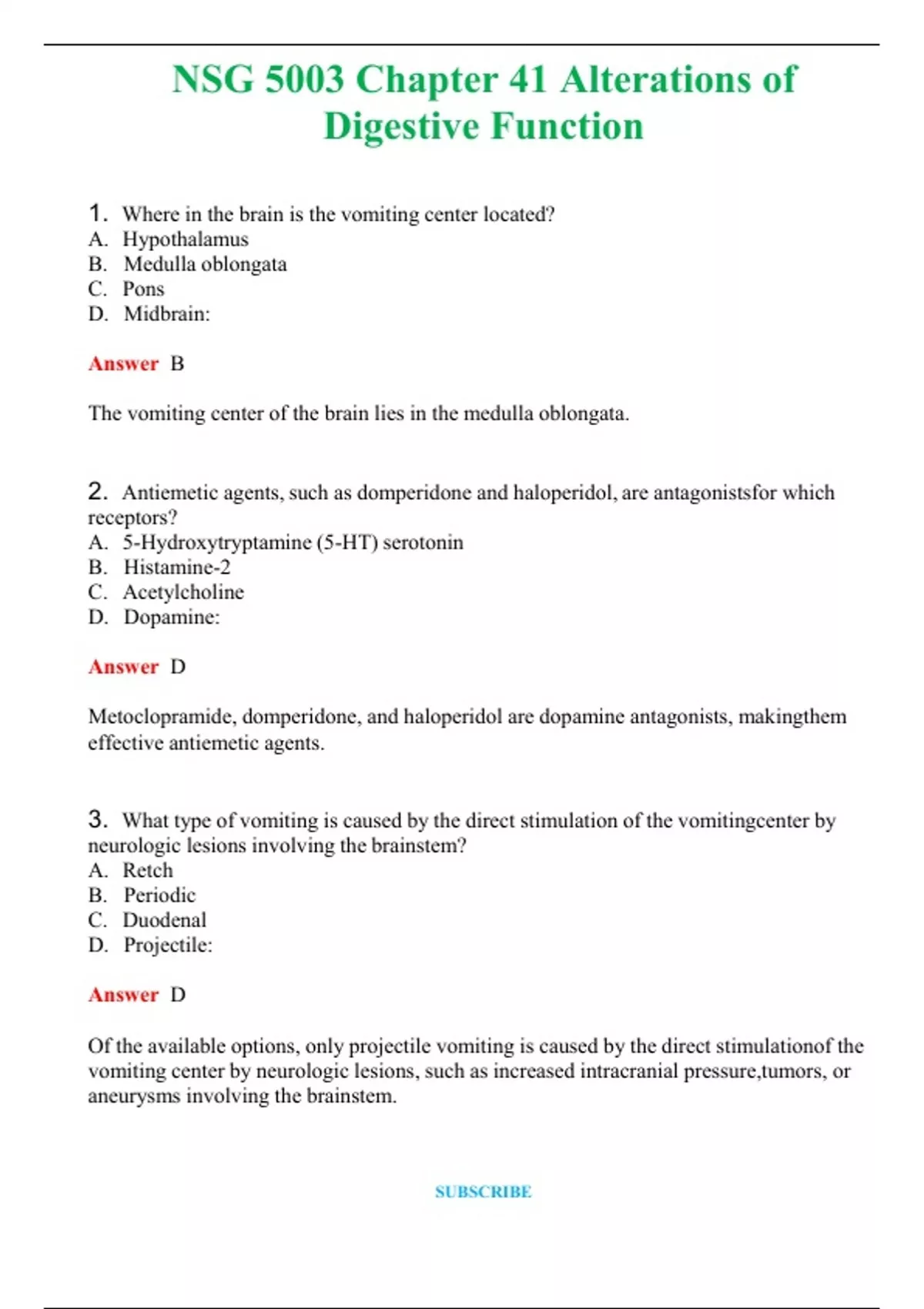 NSG 5003 Chapter 41 Alterations of Digestive Function

1. Where in the brain is the vomiting center located?
A. Hypothalamus
B. Medulla oblongata
C. Pons
D. Midbrain:

Answer B

The vomiting center of the brain lies in the medulla oblongata.

2. Antiemetic agents, such as domperidone and haloperidol, are antagonistsfor which receptors?
A. 5-Hydroxytryptamine (5-HT) serotonin
B. Histamine-2
C. Acetylcholine
D. Dopamine:

Answer D

Metoclopramide, domperidone, and haloperidol are dopamine antagonists, makingthem effective antiemetic agents.

3. What type of vomiting is caused by the direct stimulation of the vomitingcenter by neurologic lesions involving the brainstem?
A. Retch
B. Periodic
C. Duodenal
D. Projectile:

Answer D

Of the available options, only projectile vomiting is caused by the direct stimulationof the vomiting center by neurologic lesions, such as increased intracranial pressure,tumors, or aneurysms involving the brainstem.

SUBSCRIBE